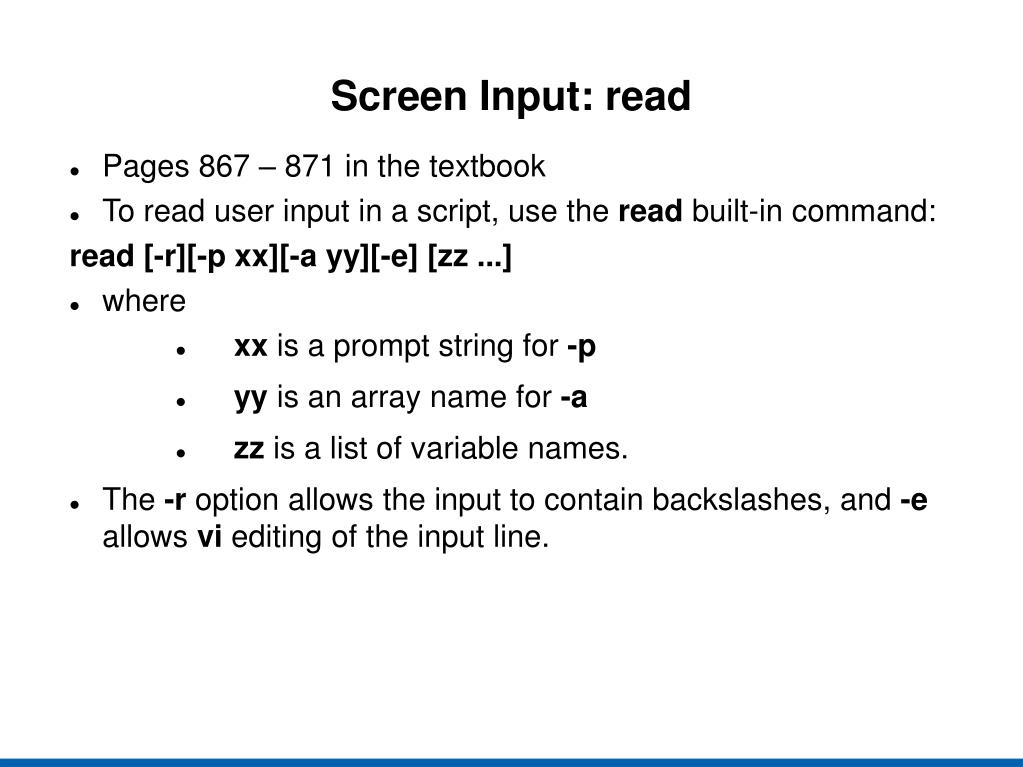 Screen Input: read

- Pages 867 – 871 in the textbook
- To read user input in a script, use the read built-in command:

read [-r][-p xx][-a yy][-e] [zz ...]

- where
  - xx is a prompt string for -p
  - yy is an array name for -a
  - zz is a list of variable names.
- The -r option allows the input to contain backslashes, and -e allows vi editing of the input line.